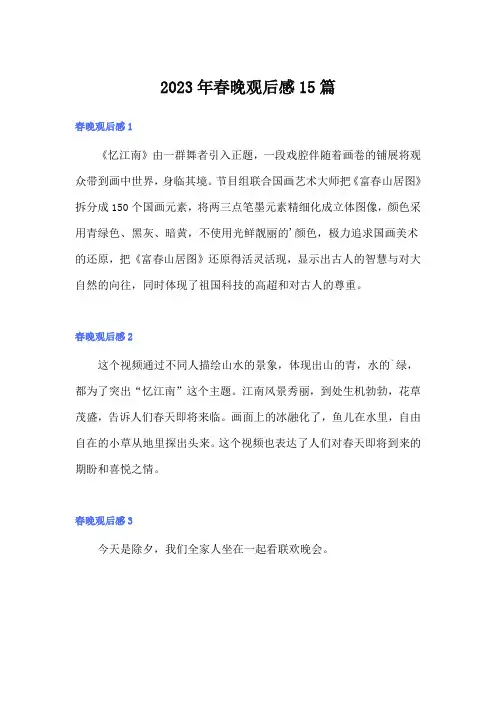 2023年春晚观后感15篇

春晚观后感1

《忆江南》由一群舞者引入正题，一段戏腔伴随着画卷的铺展将观众带到画中世界，身临其境。节目组联合国画艺术大师把《富春山居图》拆分成150个国画元素，将两三点笔墨元素精细化成立体图像，颜色采用青绿色、黑灰、暗黄，不使用光鲜靓丽的'颜色，极力追求国画美术的还原，把《富春山居图》还原得活灵活现，显示出古人的智慧与对大自然的向往，同时体现了祖国科技的高超和对古人的尊重。

春晚观后感2

这个视频通过不同人描绘山水的景象，体现出山的青，水的`绿，都为了突出“忆江南”这个主题。江南风景秀丽，到处生机勃勃，花草茂盛，告诉人们春天即将来临。画面上的冰融化了，鱼儿在水里，自由自在的小草从地里探出头来。这个视频也表达了人们对春天即将到来的期盼和喜悦之情。

春晚观后感3

今天是除夕，我们全家人坐在一起看联欢晚会。